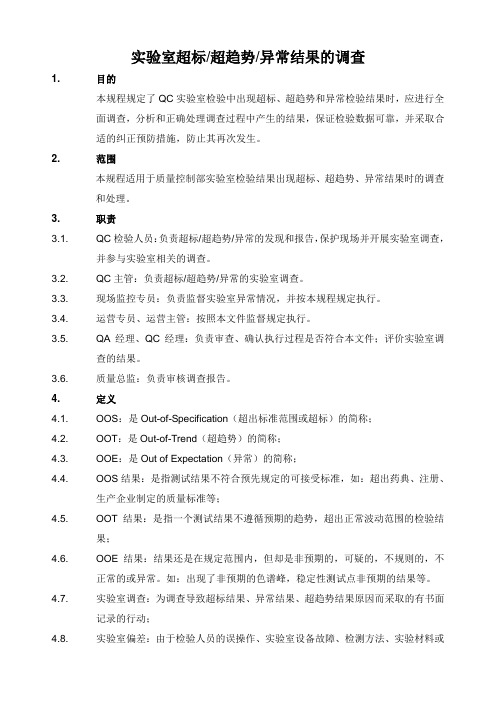 实验室超标/超趋势/异常结果的调查

1. 目的

本规程规定了 QC 实验室检验中出现超标、超趋势和异常检验结果时，应进行全面调查，分析和正确处理调查过程中产生的结果，保证检验数据可靠，并采取合适的纠正预防措施，防止其再次发生。

2. 范围

本规程适用于质量控制部实验室检验结果出现超标、超趋势、异常结果时的调查和处理。

3. 职责

3.1. QC 检验人员：负责超标/超趋势/异常的发现和报告，保护现场并开展实验室调查，并参与实验室相关的调查。

3.2. QC 主管：负责超标/超趋势/异常的实验室调查。

3.3. 现场监控专员：负责监督实验室异常情况，并按本规程规定执行。

3.4. 运营专员、运营主管：按照本文件监督规定执行。

3.5. QA 经理、QC 经理：负责审查、确认执行过程是否符合本文件；评价实验室调查的结果。

3.6. 质量总监：负责审核调查报告。

4. 定义

4.1. OOS：是 Out-of-Specification（超出标准范围或超标）的简称；

4.2. OOT：是 Out-of-Trend（超趋势）的简称；

4.3. OOE：是 Out of Expectation（异常）的简称；

4.4. OOS 结果：是指测试结果不符合预先规定的可接受标准，如：超出药典、注册、生产企业制定的质量标准等；

4.5. OOT 结果：是指一个测试结果不遵循预期的趋势，超出正常波动范围的检验结果；

4.6. OOE 结果：结果还是在规定范围内，但却是非预期的，可疑的，不规则的，不正常的或异常。如：出现了非预期的色谱峰，稳定性测试点非预期的结果等。

4.7. 实验室调查：为调查导致超标结果、异常结果、超趋势结果原因而采取的有书面记录的行动；

4.8. 实验室偏差：由于检验人员的误操作、实验室设备故障、检测方法、实验材料或